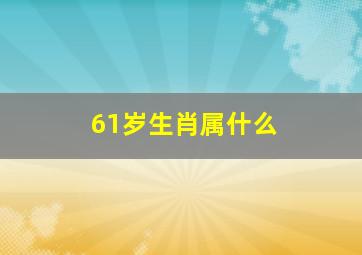 61岁生肖属什么